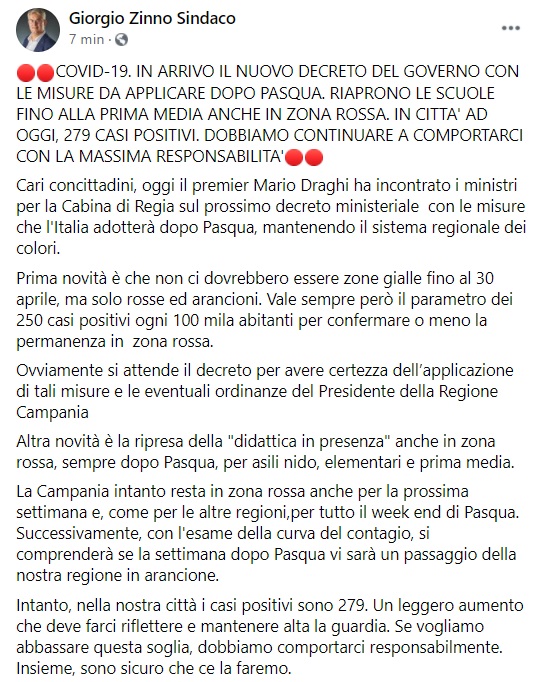 Giorgio Zinno Sindaco
7 min · 

🔴🔴COVID-19. IN ARRIVO IL NUOVO DECRETO DEL GOVERNO CON LE MISURE DA APPLICARE DOPO PASQUA. RIAPRONO LE SCUOLE FINO ALLA PRIMA MEDIA ANCHE IN ZONA ROSSA. IN CITTA' AD OGGI, 279 CASI POSITIVI. DOBBIAMO CONTINUARE A COMPORTARCI CON LA MASSIMA RESPONSABILITA'🔴🔴

Cari concittadini, oggi il premier Mario Draghi ha incontrato i ministri per la Cabina di Regia sul prossimo decreto ministeriale con le misure che l'Italia adotterà dopo Pasqua, mantenendo il sistema regionale dei colori.

Prima novità è che non ci dovrebbero essere zone gialle fino al 30 aprile, ma solo rosse ed arancioni. Vale sempre però il parametro dei 250 casi positivi ogni 100 mila abitanti per confermare o meno la permanenza in zona rossa.

Ovviamente si attende il decreto per avere certezza dell'applicazione di tali misure e le eventuali ordinanze del Presidente della Regione Campania

Altra novità è la ripresa della "didattica in presenza" anche in zona rossa, sempre dopo Pasqua, per asili nido, elementari e prima media.

La Campania intanto resta in zona rossa anche per la prossima settimana e, come per le altre regioni,per tutto il week end di Pasqua. Successivamente, con l'esame della curva del contagio, si comprenderà se la settimana dopo Pasqua vi sarà un passaggio della nostra regione in arancione.

Intanto, nella nostra città i casi positivi sono 279. Un leggero aumento che deve farci riflettere e mantenere alta la guardia. Se vogliamo abbassare questa soglia, dobbiamo comportarci responsabilmente. Insieme, sono sicuro che ce la faremo.